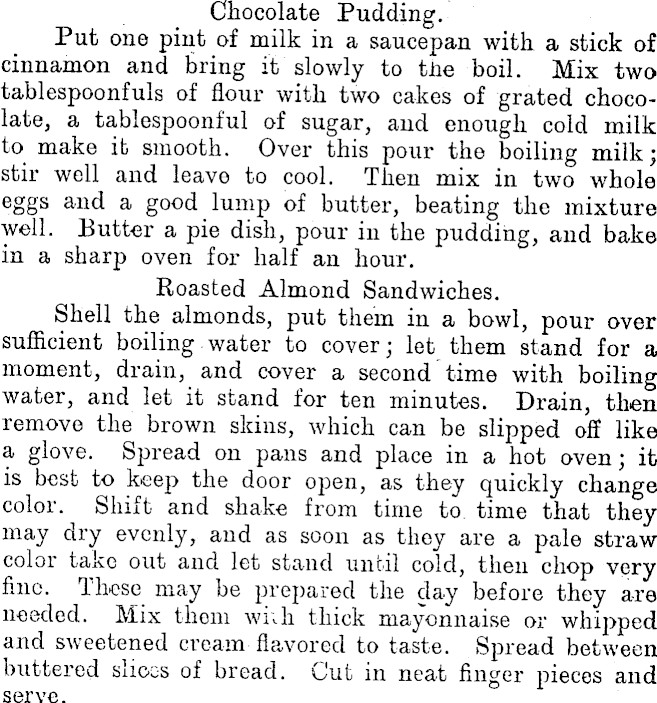 Chocolate Pudding.

Put one pint of milk in a saucepan with a stick of cinnamon and bring it slowly to the boil. Mix two tablespoonfuls of flour with two cakes of grated chocolate, a tablespoonful of sugar, and enough cold milk to make it smooth. Over this pour the boiling milk; stir well and leave to cool. Then mix in two whole eggs and a good lump of butter, beating the mixture well. Butter a pie dish, pour in the pudding, and bake in a sharp oven for half an hour.

Roasted Almond Sandwiches.

Shell the almonds, put them in a bowl, pour over sufficient boiling water to cover; let them stand for a moment, drain, and cover a second time with boiling water, and let it stand for ten minutes. Drain, then remove the brown skins, which can be slipped off like a glove. Spread on pans and place in a hot oven; it is best to keep the door open, as they quickly change color. Shift and shake from time to time that they may dry evenly, and as soon as they are a pale straw color take out and let stand until cold, then chop very fine. These may be prepared the day before they are needed. Mix them with thick mayonnaise or whipped and sweetened cream flavored to taste. Spread between buttered slices of bread. Cut in neat finger pieces and serve.